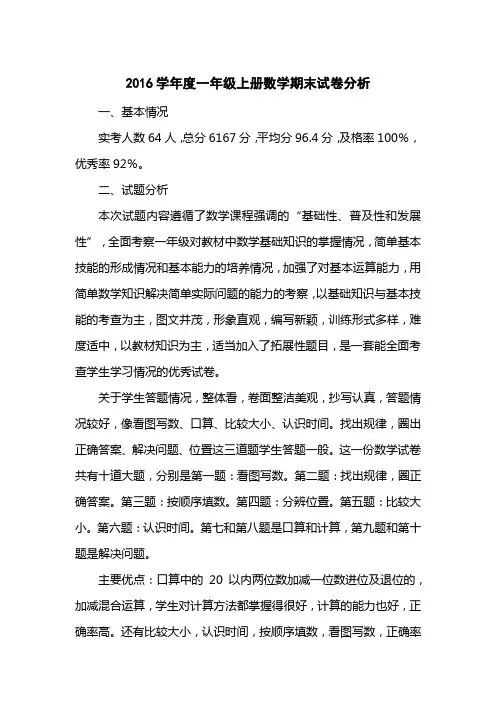 2016 学年度一年级上册数学期末试卷分析

一、基本情况

实考人数 64 人，总分 6167 分，平均分 96.4 分，及格率 100%，优秀率 92%。

二、试题分析

本次试题内容遵循了数学课程强调的“基础性、普及性和发展性”，全面考察一年级对教材中数学基础知识的掌握情况，简单基本技能的形成情况和基本能力的培养情况，加强了对基本运算能力，用简单数学知识解决简单实际问题的能力的考察，以基础知识与基本技能的考查为主，图文并茂，形象直观，编写新颖，训练形式多样，难度适中，以教材知识为主，适当加入了拓展性题目，是一套能全面考查学生学习情况的优秀试卷。

关于学生答题情况，整体看，卷面整洁美观，抄写认真，答题情况较好，像看图写数、口算、比较大小、认识时间。找出规律，圈出正确答案、解决问题、位置这三道题学生答题一般。这一份数学试卷共有十道大题，分别是第一题：看图写数。第二题：找出规律，圈正确答案。第三题：按顺序填数。第四题：分辨位置。第五题：比较大小。第六题：认识时间。第七和第八题是口算和计算，第九题和第十题是解决问题。

主要优点：口算中的 20 以内两位数加减一位数进位及退位的，加减混合运算，学生对计算方法都掌握得很好，计算的能力也好，正确率高。还有比较大小，认识时间，按顺序填数，看图写数，正确率